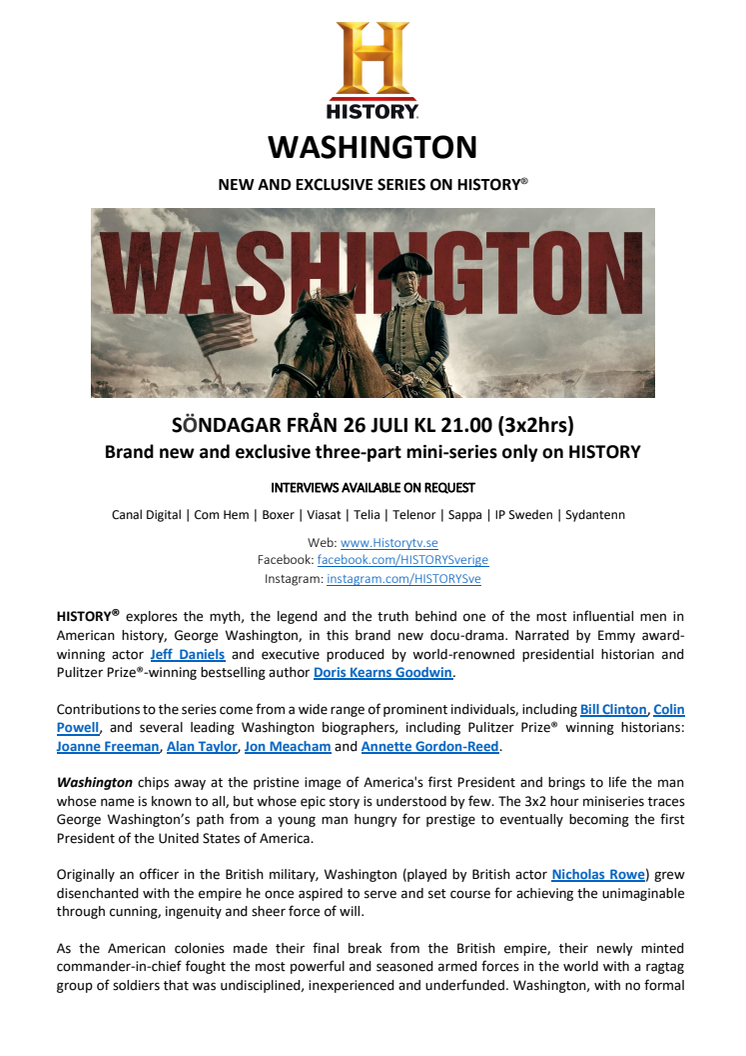 H
HISTORY

WASHINGTON

NEW AND EXCLUSIVE SERIES ON HISTORY®

WASHINGTON

SÖNDAGAR FRÅN 26 JULI KL 21.00 (3x2hrs)
Brand new and exclusive three-part mini-series only on HISTORY

INTERVIEWS AVAILABLE ON REQUEST

Canal Digital | Com Hem | Boxer | Viasat | Telia | Telenor | Sappa | IP Sweden | Sydantenn

Web: www.Historytv.se
Facebook: facebook.com/HISTORYSverige
Instagram: instagram.com/HISTORYSve

HISTORY® explores the myth, the legend and the truth behind one of the most influential men in American history, George Washington, in this brand new docu-drama. Narrated by Emmy award-winning actor Jeff Daniels and executive produced by world-renowned presidential historian and Pulitzer Prize®-winning bestselling author Doris Kearns Goodwin.

Contributions to the series come from a wide range of prominent individuals, including Bill Clinton, Colin Powell, and several leading Washington biographers, including Pulitzer Prize® winning historians: Joanne Freeman, Alan Taylor, Jon Meacham and Annette Gordon-Reed.

Washington chips away at the pristine image of America's first President and brings to life the man whose name is known to all, but whose epic story is understood by few. The 3x2 hour miniseries traces George Washington's path from a young man hungry for prestige to eventually becoming the first President of the United States of America.

Originally an officer in the British military, Washington (played by British actor Nicholas Rowe) grew disenchanted with the empire he once aspired to serve and set course for achieving the unimaginable through cunning, ingenuity and sheer force of will.

As the American colonies made their final break from the British empire, their newly minted commander-in-chief fought the most powerful and seasoned armed forces in the world with a ragtag group of soldiers that was undisciplined, inexperienced and underfunded. Washington, with no formal